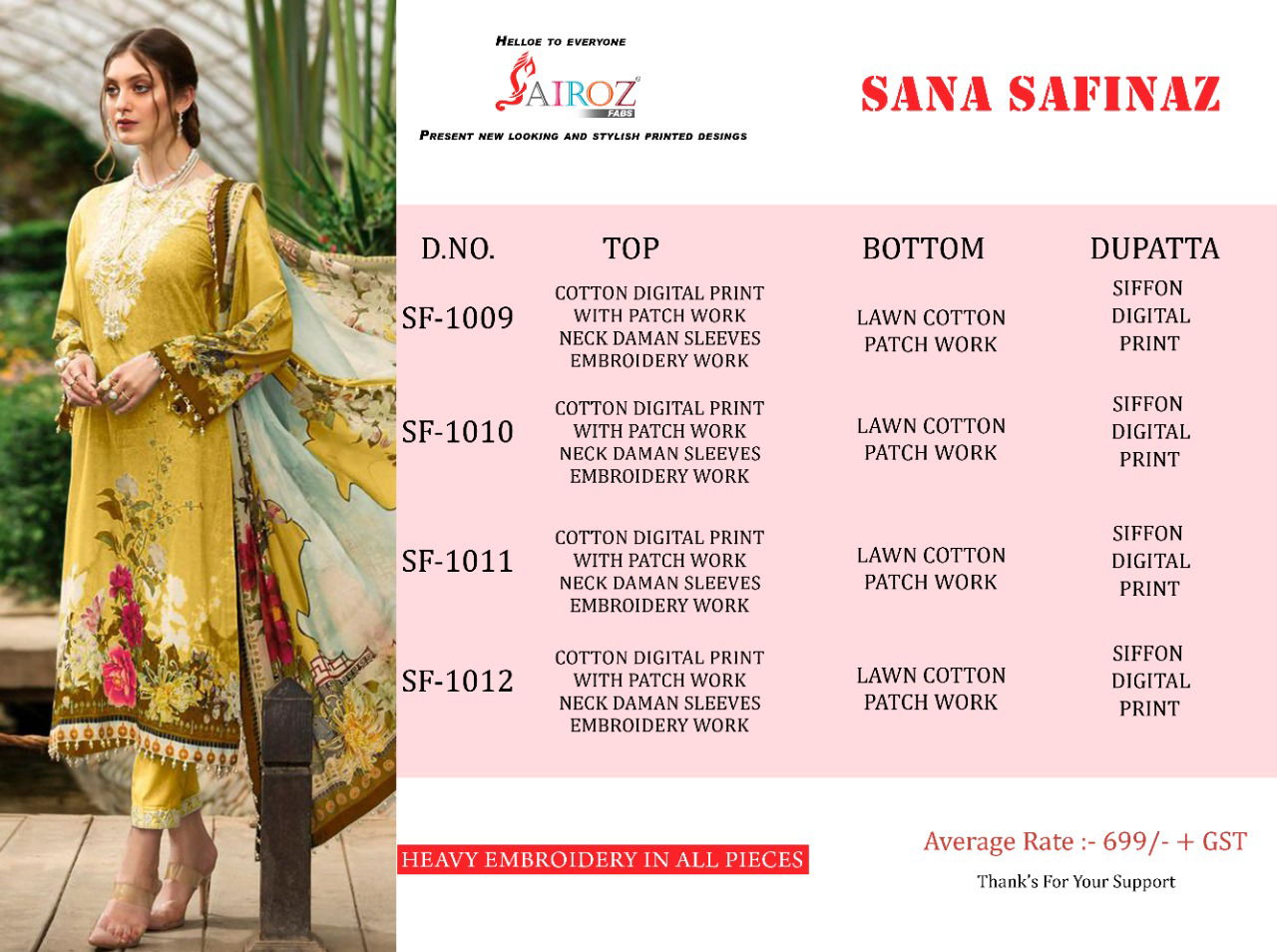 HELLOE TO EVERYONE

SAIROZ FABS

PRESENT NEW LOOKING AND STYLISH PRINTED DESINGS

SANA SAFINAZ

| D.NO. | TOP | BOTTOM | DUPATTA |
|---|---|---|---|
| SF-1009 | COTTON DIGITAL PRINT WITH PATCH WORK NECK DAMAN SLEEVES EMBROIDERY WORK | LAWN COTTON PATCH WORK | SIFFON DIGITAL PRINT |
| SF-1010 | COTTON DIGITAL PRINT WITH PATCH WORK NECK DAMAN SLEEVES EMBROIDERY WORK | LAWN COTTON PATCH WORK | SIFFON DIGITAL PRINT |
| SF-1011 | COTTON DIGITAL PRINT WITH PATCH WORK NECK DAMAN SLEEVES EMBROIDERY WORK | LAWN COTTON PATCH WORK | SIFFON DIGITAL PRINT |
| SF-1012 | COTTON DIGITAL PRINT WITH PATCH WORK NECK DAMAN SLEEVES EMBROIDERY WORK | LAWN COTTON PATCH WORK | SIFFON DIGITAL PRINT |

HEAVY EMBROIDERY IN ALL PIECES

Average Rate :- 699/- + GST

Thank's For Your Support